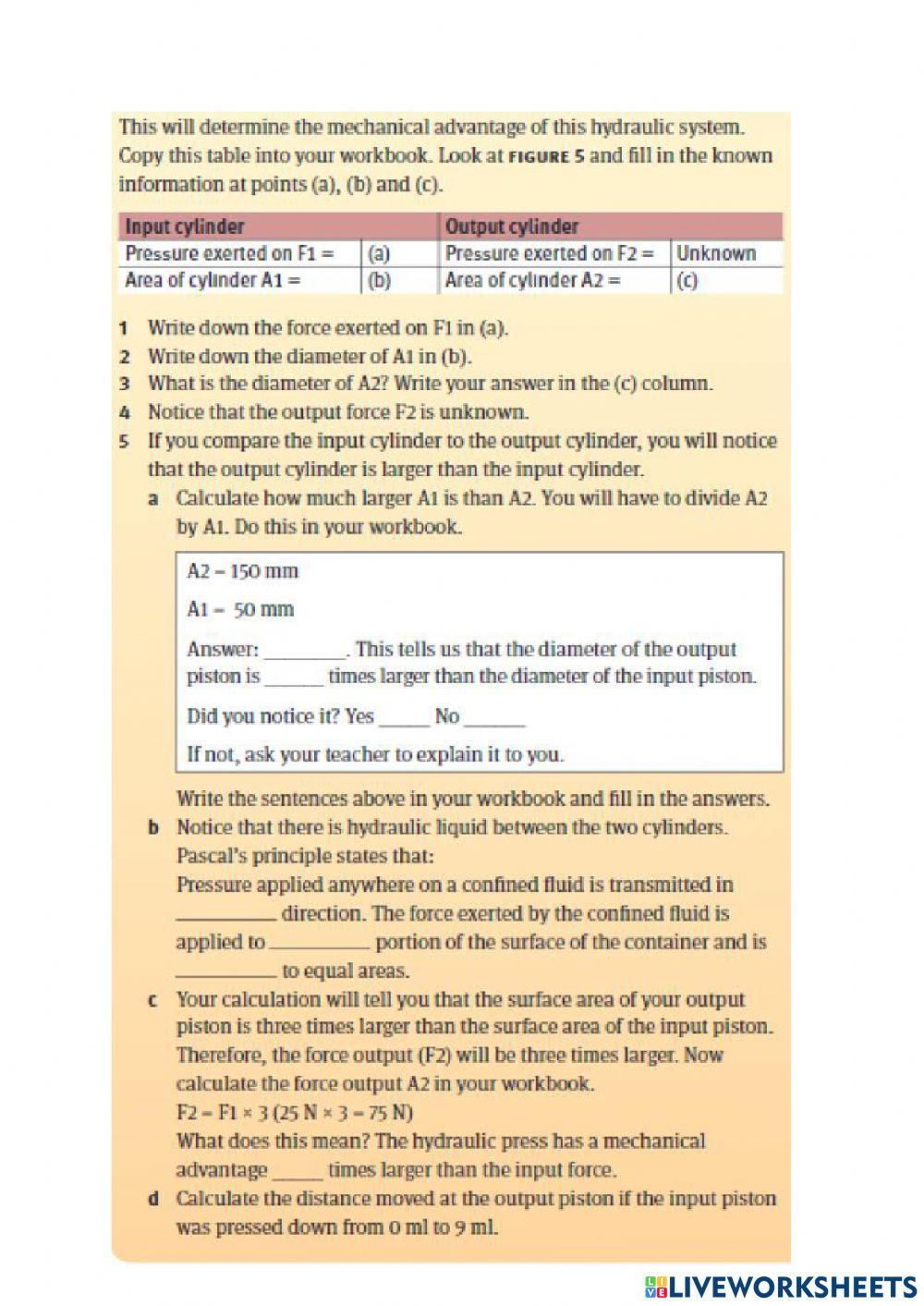 This will determine the mechanical advantage of this hydraulic system. Copy this table into your workbook. Look at FIGURE 5 and fill in the known information at points (a), (b) and (c).

| Input cylinder | | Output cylinder | |
|---|---|---|---|
| Pressure exerted on F1 = | (a) | Pressure exerted on F2 = | Unknown |
| Area of cylinder A1 = | (b) | Area of cylinder A2 = | (c) |

1 Write down the force exerted on F1 in (a).
2 Write down the diameter of A1 in (b).
3 What is the diameter of A2? Write your answer in the (c) column.
4 Notice that the output force F2 is unknown.
5 If you compare the input cylinder to the output cylinder, you will notice that the output cylinder is larger than the input cylinder.
a Calculate how much larger A1 is than A2. You will have to divide A2 by A1. Do this in your workbook.

A2 = 150 mm

A1 = 50 mm

Answer: ________. This tells us that the diameter of the output piston is ______ times larger than the diameter of the input piston.

Did you notice it? Yes _____ No ______

If not, ask your teacher to explain it to you.

Write the sentences above in your workbook and fill in the answers.
b Notice that there is hydraulic liquid between the two cylinders. Pascal's principle states that:
Pressure applied anywhere on a confined fluid is transmitted in __________ direction. The force exerted by the confined fluid is applied to __________ portion of the surface of the container and is __________ to equal areas.
c Your calculation will tell you that the surface area of your output piston is three times larger than the surface area of the input piston. Therefore, the force output (F2) will be three times larger. Now calculate the force output A2 in your workbook.
F2 = F1 × 3 (25 N × 3 = 75 N)
What does this mean? The hydraulic press has a mechanical advantage _____ times larger than the input force.
d Calculate the distance moved at the output piston if the input piston was pressed down from 0 ml to 9 ml.

LIVEWORKSHEETS